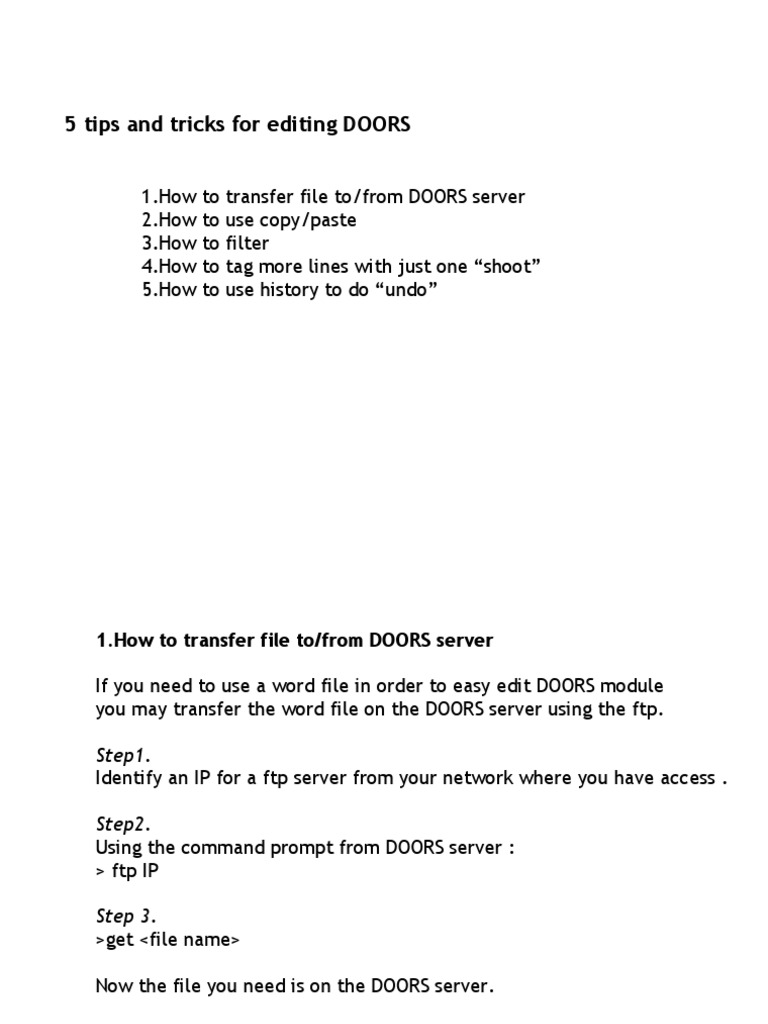 5 tips and tricks for editing DOORS

1.How to transfer file to/from DOORS server
2.How to use copy/paste
3.How to filter
4.How to tag more lines with just one “shoot”
5.How to use history to do “undo”

1.How to transfer file to/from DOORS server

If you need to use a word file in order to easy edit DOORS module you may transfer the word file on the DOORS server using the ftp.

Step1.
Identify an IP for a ftp server from your network where you have access .

Step2.
Using the command prompt from DOORS server :
> ftp IP

Step 3.
>get <file name>

Now the file you need is on the DOORS server.